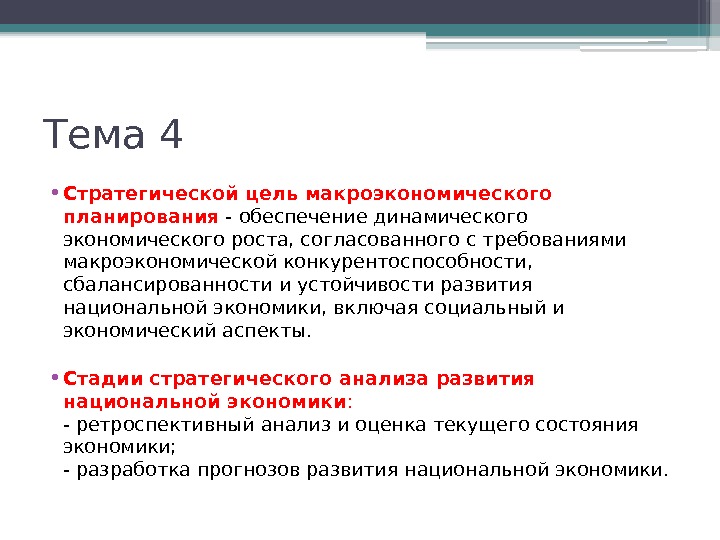 Тема 4

• Стратегической цель макроэкономического планирования - обеспечение динамического экономического роста, согласованного с требованиями макроэкономической конкурентоспособности, сбалансированности и устойчивости развития национальной экономики, включая социальный и экономический аспекты.

• Стадии стратегического анализа развития национальной экономики:
- ретроспективный анализ и оценка текущего состояния экономики;
- разработка прогнозов развития национальной экономики.